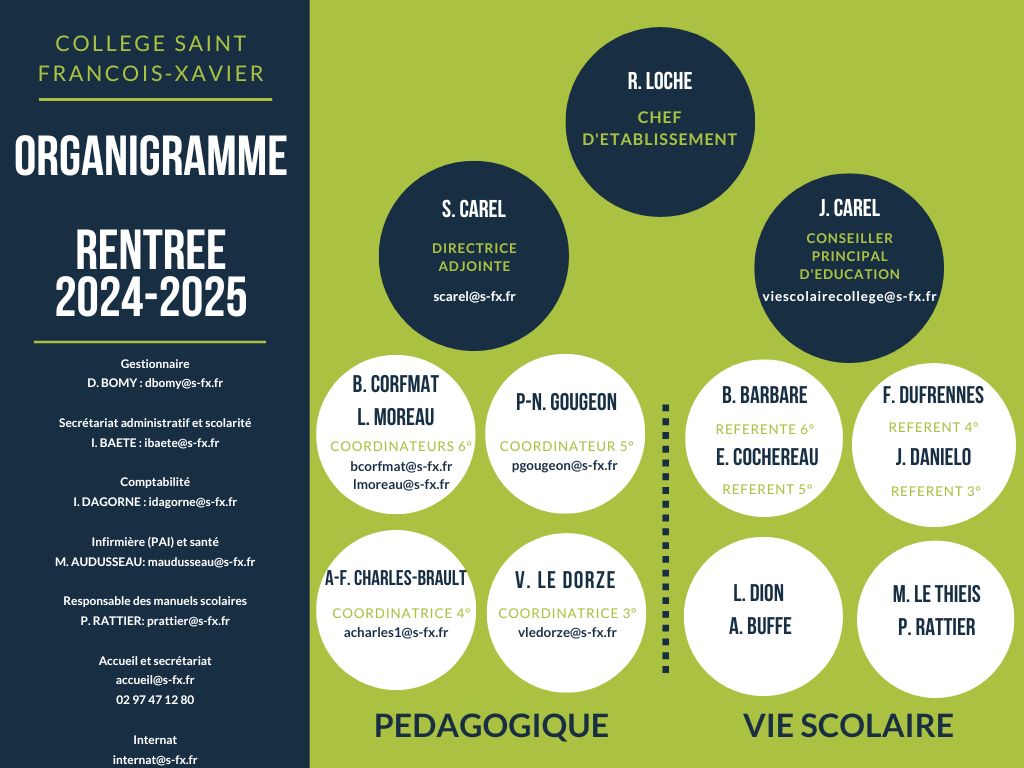 COLLEGE SAINT FRANCOIS-XAVIER

ORGANIGRAMME

RENTREE 2024-2025

Gestionnaire
D. BOMY : dbomy@s-fx.fr

Secrétariat administratif et scolarité
I. BAETE : ibaete@s-fx.fr

Comptabilité
I. DAGORNE : idagorne@s-fx.fr

Infirmière (PAI) et santé
M. AUDUSSEAU: maudusseau@s-fx.fr

Responsable des manuels scolaires
P. RATTIER: prattier@s-fx.fr

Accueil et secrétariat
accueil@s-fx.fr
02 97 47 12 80

Internat
internat@s-fx.fr

R. LOCHE
CHEF D'ETABLISSEMENT

S. CAREL
DIRECTRICE ADJOINTE
scarel@s-fx.fr

J. CAREL
CONSEILLER PRINCIPAL D'EDUCATION
viescolairecollege@s-fx.fr

B. CORFMAT
L. MOREAU
COORDINATEURS 6°
bcorfmat@s-fx.fr
lmoreau@s-fx.fr

P-N. GOUGEON
COORDINATEUR 5°
pgougeon@s-fx.fr

A-F. CHARLES-BRAULT
COORDINATRICE 4°
acharles1@s-fx.fr

V. LE DORZE
COORDINATRICE 3°
vledorze@s-fx.fr

B. BARBARE
REFERENTE 6°
E. COCHEREAU
REFERENT 5°

F. DUFRENNES
REFERENT 4°
J. DANIELO
REFERENT 3°

L. DION
A. BUFFE

M. LE THIEIS
P. RATTIER

PEDAGOGIQUE

VIE SCOLAIRE